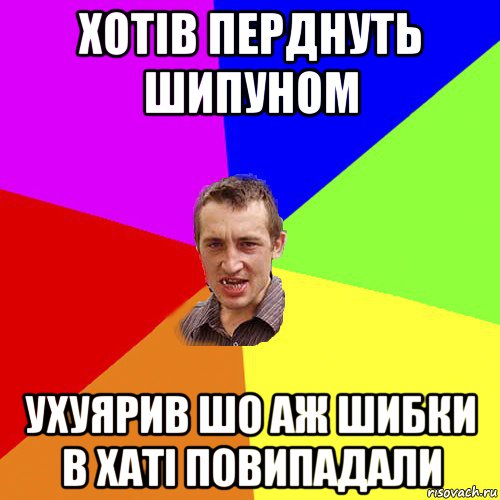 ХОТІВ ПЕРДНУТЬ ШИПУНОМ

УХУЯРИВ ШО АЖ ШИБКИ В ХАТІ ПОВИПАДАЛИ

risovach.ru